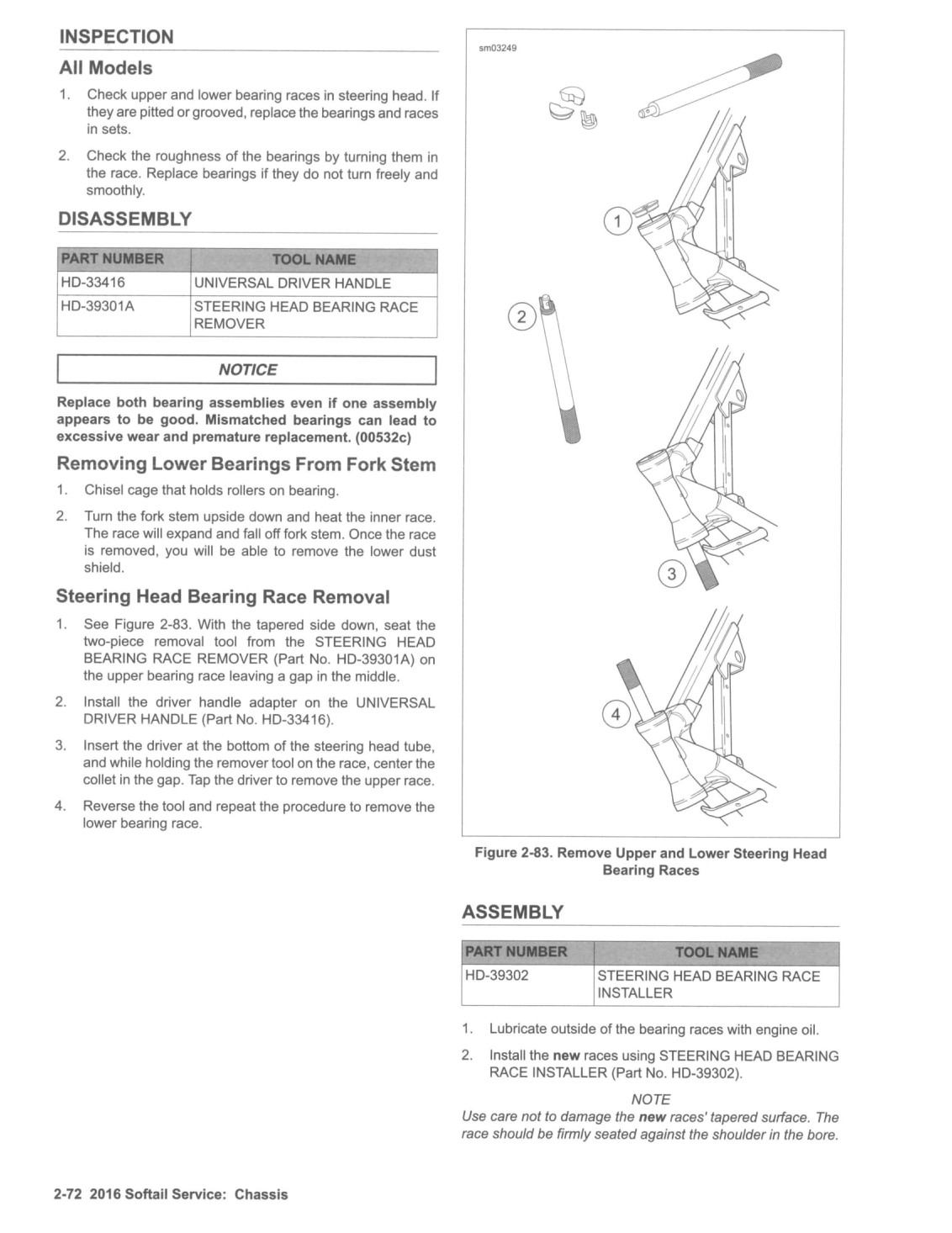 INSPECTION

All Models

1. Check upper and lower bearing races in steering head. If they are pitted or grooved, replace the bearings and races in sets.

2. Check the roughness of the bearings by turning them in the race. Replace bearings if they do not turn freely and smoothly.

DISASSEMBLY

| PART NUMBER | TOOL NAME |
|---|---|
| HD-33416 | UNIVERSAL DRIVER HANDLE |
| HD-39301A | STEERING HEAD BEARING RACE REMOVER |

NOTICE

Replace both bearing assemblies even if one assembly appears to be good. Mismatched bearings can lead to excessive wear and premature replacement. (00532c)

Removing Lower Bearings From Fork Stem

1. Chisel cage that holds rollers on bearing.

2. Turn the fork stem upside down and heat the inner race. The race will expand and fall off fork stem. Once the race is removed, you will be able to remove the lower dust shield.

Steering Head Bearing Race Removal

1. See Figure 2-83. With the tapered side down, seat the two-piece removal tool from the STEERING HEAD BEARING RACE REMOVER (Part No. HD-39301A) on the upper bearing race leaving a gap in the middle.

2. Install the driver handle adapter on the UNIVERSAL DRIVER HANDLE (Part No. HD-33416).

3. Insert the driver at the bottom of the steering head tube, and while holding the remover tool on the race, center the collet in the gap. Tap the driver to remove the upper race.

4. Reverse the tool and repeat the procedure to remove the lower bearing race.

sm03249

1
2
3
4

Figure 2-83. Remove Upper and Lower Steering Head Bearing Races

ASSEMBLY

| PART NUMBER | TOOL NAME |
|---|---|
| HD-39302 | STEERING HEAD BEARING RACE INSTALLER |

1. Lubricate outside of the bearing races with engine oil.

2. Install the new races using STEERING HEAD BEARING RACE INSTALLER (Part No. HD-39302).

NOTE
Use care not to damage the new races' tapered surface. The race should be firmly seated against the shoulder in the bore.

2-72 2016 Softail Service: Chassis